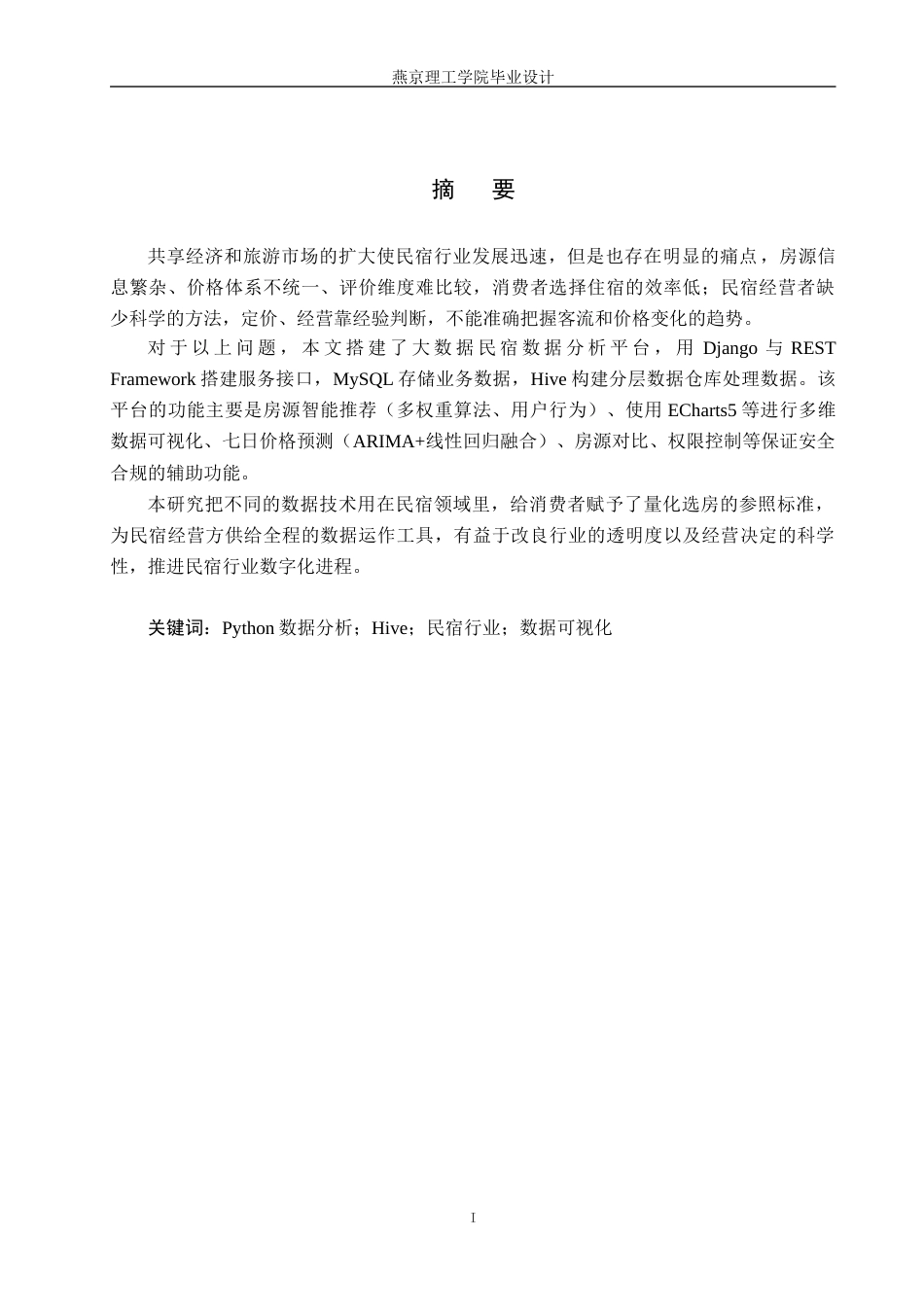 燕京理工学院毕业设计

摘 要

共享经济和旅游市场的扩大使民宿行业发展迅速，但是也存在明显的痛点，房源信息繁杂、价格体系不统一、评价维度难比较，消费者选择住宿的效率低；民宿经营者缺少科学的方法，定价、经营靠经验判断，不能准确把握客流和价格变化的趋势。

对于以上问题，本文搭建了大数据民宿数据分析平台，用Django与REST Framework搭建服务接口，MySQL存储业务数据，Hive构建分层数据仓库处理数据。该平台的功能主要是房源智能推荐（多权重算法、用户行为）、使用ECharts5等进行多维数据可视化、七日价格预测（ARIMA+线性回归融合）、房源对比、权限控制等保证安全合规的辅助功能。

本研究把不同的数据技术用在民宿领域里，给消费者赋予了量化选房的参照标准，为民宿经营方供给全程的数据运作工具，有益于改良行业的透明度以及经营决定的科学性，推进民宿行业数字化进程。

关键词：Python数据分析；Hive；民宿行业；数据可视化

I